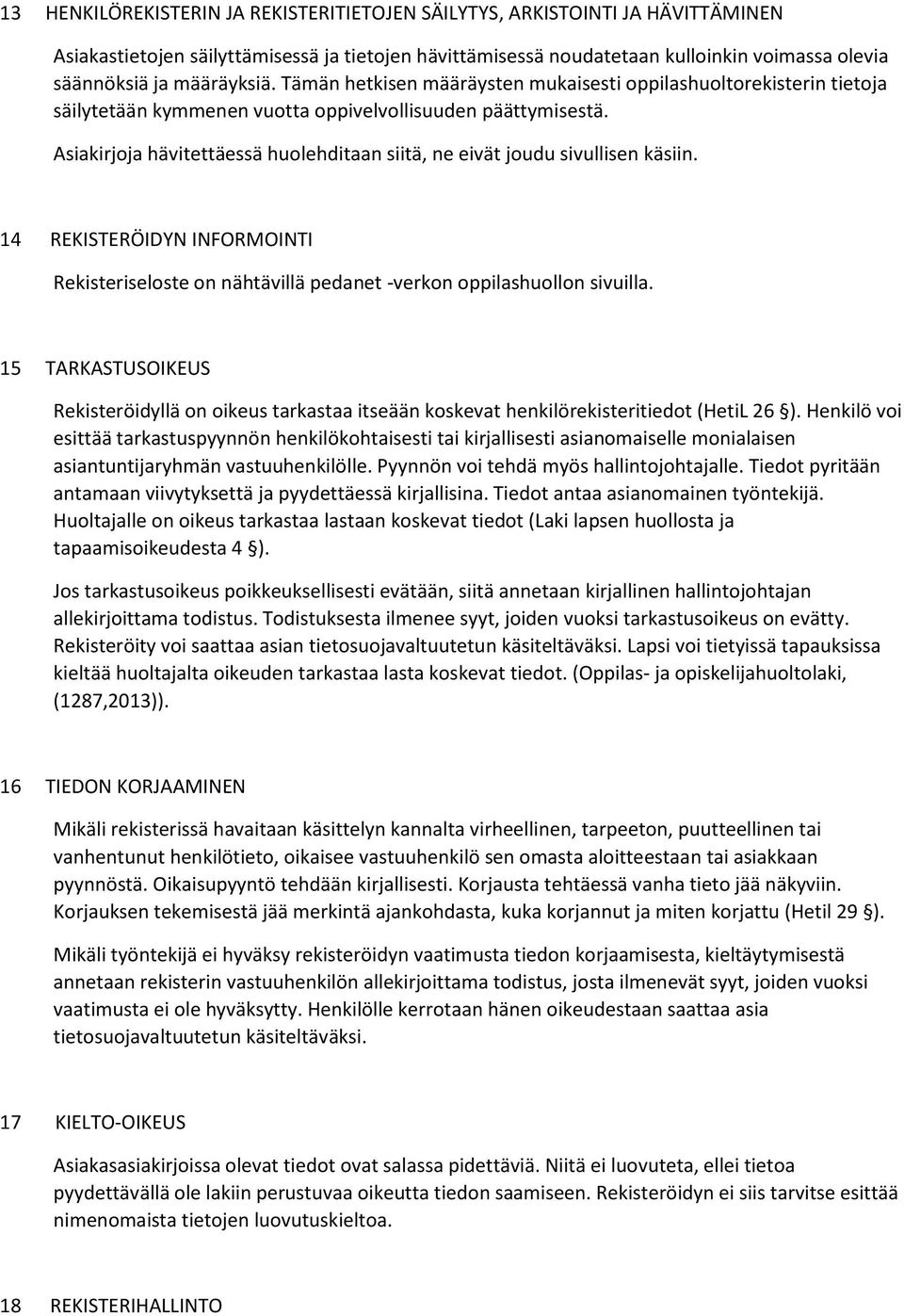 13 HENKILÖREKISTERIN JA REKISTERITIETOJEN SÄILYTYS, ARKISTOINTI JA HÄVITTÄMINEN

Asiakastietojen säilyttämisessä ja tietojen hävittämisessä noudatetaan kulloinkin voimassa olevia säännöksiä ja määräyksiä. Tämän hetkisen määräysten mukaisesti oppilashuoltorekisterin tietoja säilytetään kymmenen vuotta oppivelvollisuuden päättymisestä.

Asiakirjoja hävitettäessä huolehditaan siitä, ne eivät joudu sivullisen käsiin.

14 REKISTERÖIDYN INFORMOINTI

Rekisteriseloste on nähtävillä pedanet -verkon oppilashuollon sivuilla.

15 TARKASTUSOIKEUS

Rekisteröidyllä on oikeus tarkastaa itseään koskevat henkilörekisteritiedot (HetiL 26 §). Henkilö voi esittää tarkastuspyynnön henkilökohtaisesti tai kirjallisesti asianomaiselle monialaisen asiantuntijaryhmän vastuuhenkilölle. Pyynnön voi tehdä myös hallintojohtajalle. Tiedot pyritään antamaan viivytyksettä ja pyydettäessä kirjallisina. Tiedot antaa asianomainen työntekijä. Huoltajalle on oikeus tarkastaa lastaan koskevat tiedot (Laki lapsen huollosta ja tapaamisoikeudesta 4 §).

Jos tarkastusoikeus poikkeuksellisesti evätään, siitä annetaan kirjallinen hallintojohtajan allekirjoittama todistus. Todistuksesta ilmenee syyt, joiden vuoksi tarkastusoikeus on evätty. Rekisteröity voi saattaa asian tietosuojavaltuutetun käsiteltäväksi. Lapsi voi tietyissä tapauksissa kieltää huoltajalta oikeuden tarkastaa lasta koskevat tiedot. (Oppilas- ja opiskelijahuoltolaki, (1287,2013)).

16 TIEDON KORJAAMINEN

Mikäli rekisterissä havaitaan käsittelyn kannalta virheellinen, tarpeeton, puutteellinen tai vanhentunut henkilötieto, oikaisee vastuuhenkilö sen omasta aloitteestaan tai asiakkaan pyynnöstä. Oikaisupyyntö tehdään kirjallisesti. Korjausta tehtäessä vanha tieto jää näkyviin. Korjauksen tekemisestä jää merkintä ajankohdasta, kuka korjannut ja miten korjattu (Hetil 29 §).

Mikäli työntekijä ei hyväksy rekisteröidyn vaatimusta tiedon korjaamisesta, kieltäytymisestä annetaan rekisterin vastuuhenkilön allekirjoittama todistus, josta ilmenevät syyt, joiden vuoksi vaatimusta ei ole hyväksytty. Henkilölle kerrotaan hänen oikeudestaan saattaa asia tietosuojavaltuutetun käsiteltäväksi.

17 KIELTO-OIKEUS

Asiakasasiakirjoissa olevat tiedot ovat salassa pidettäviä. Niitä ei luovuteta, ellei tietoa pyydettävällä ole lakiin perustuvaa oikeutta tiedon saamiseen. Rekisteröidyn ei siis tarvitse esittää nimenomaista tietojen luovutuskieltoa.

18 REKISTERIHALLINTO